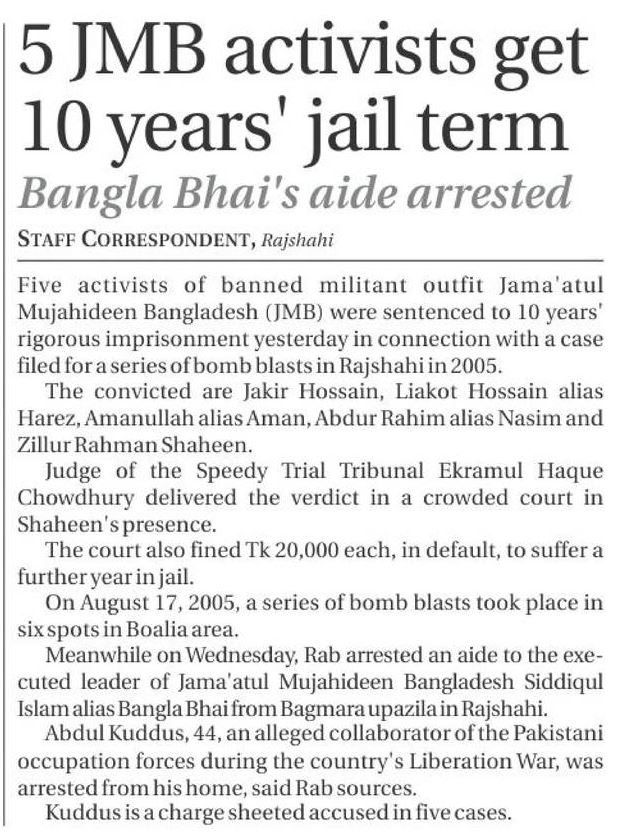 5 JMB activists get 10 years' jail term

Bangla Bhai's aide arrested

STAFF CORRESPONDENT, Rajshahi

Five activists of banned militant outfit Jama'atul Mujahideen Bangladesh (JMB) were sentenced to 10 years' rigorous imprisonment yesterday in connection with a case filed for a series of bomb blasts in Rajshahi in 2005.

The convicted are Jakir Hossain, Liakot Hossain alias Harez, Amanullah alias Aman, Abdur Rahim alias Nasim and Zillur Rahman Shaheen.

Judge of the Speedy Trial Tribunal Ekramul Haque Chowdhury delivered the verdict in a crowded court in Shaheen's presence.

The court also fined Tk 20,000 each, in default, to suffer a further year in jail.

On August 17, 2005, a series of bomb blasts took place in six spots in Boalia area.

Meanwhile on Wednesday, Rab arrested an aide to the executed leader of Jama'atul Mujahideen Bangladesh Siddiqul Islam alias Bangla Bhai from Bagmara upazila in Rajshahi.

Abdul Kuddus, 44, an alleged collaborator of the Pakistani occupation forces during the country's Liberation War, was arrested from his home, said Rab sources.

Kuddus is a charge sheeted accused in five cases.